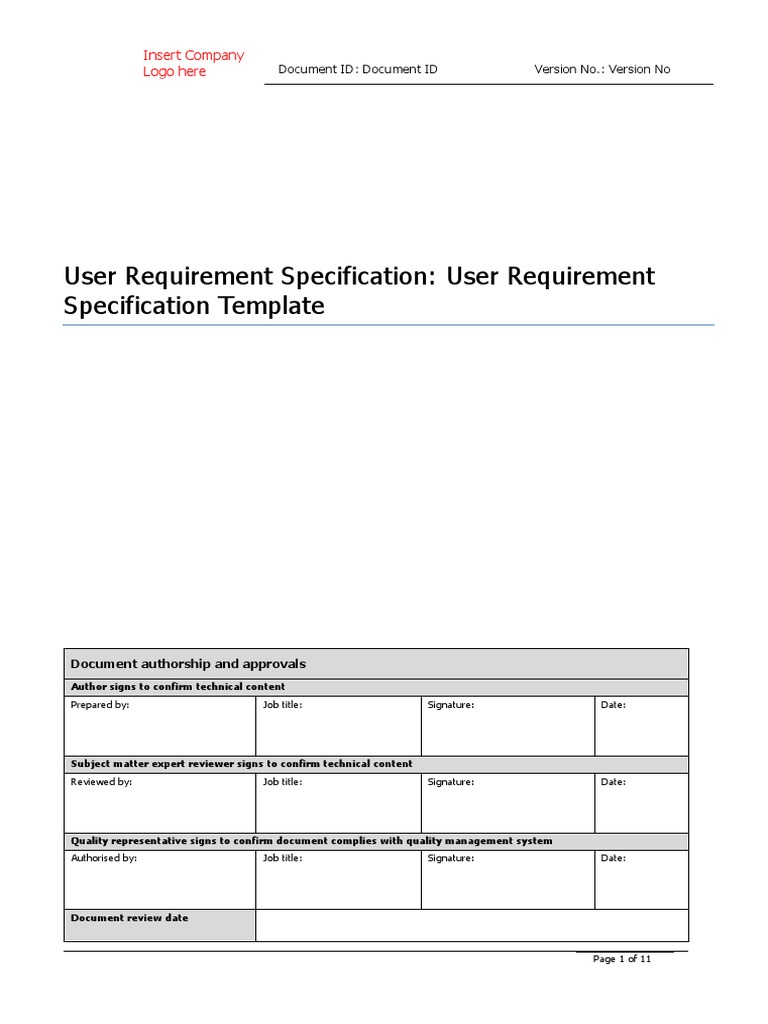 Insert Company Logo here

Document ID: Document ID

Version No.: Version No

User Requirement Specification: User Requirement Specification Template

| Document authorship and approvals | | | |
|---|---|---|---|
| Author signs to confirm technical content | | | |
| Prepared by: | Job title: | Signature: | Date: |
| Subject matter expert reviewer signs to confirm technical content | | | |
| Reviewed by: | Job title: | Signature: | Date: |
| Quality representative signs to confirm document complies with quality management system | | | |
| Authorised by: | Job title: | Signature: | Date: |
| Document review date | | | |

Page 1 of 11